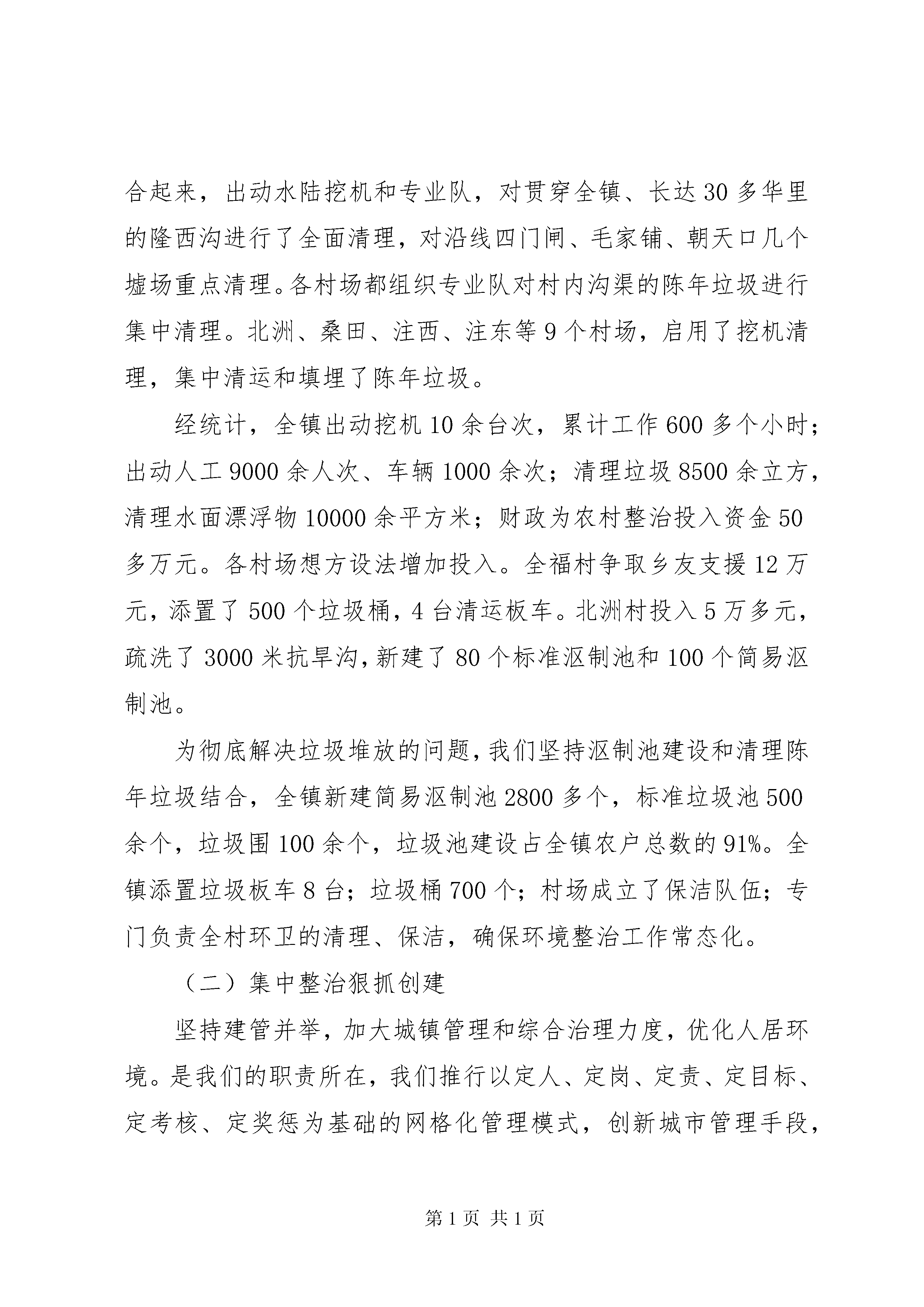 合起来，出动水陆挖机和专业队，对贯穿全镇、长达30多华里的隆西沟进行了全面清理，对沿线四门闸、毛家铺、朝天口几个墟场重点清理。各村场都组织专业队对村内沟渠的陈年垃圾进行集中清理。北洲、桑田、注西、注东等9个村场，启用了挖机清理，集中清运和填埋了陈年垃圾。

经统计，全镇出动挖机10余台次，累计工作600多个小时；出动人工9000余人次、车辆1000余次；清理垃圾8500余立方，清理水面漂浮物10000余平方米；财政为农村整治投入资金50多万元。各村场想方设法增加投入。全福村争取乡友支援12万元，添置了500个垃圾桶，4台清运板车。北洲村投入5万多元，疏洗了3000米抗旱沟，新建了80个标准沤制池和100个简易沤制池。

为彻底解决垃圾堆放的问题，我们坚持沤制池建设和清理陈年垃圾结合，全镇新建简易沤制池2800多个，标准垃圾池500余个，垃圾围100余个，垃圾池建设占全镇农户总数的91%。全镇添置垃圾板车8台；垃圾桶700个；村场成立了保洁队伍；专门负责全村环卫的清理、保洁，确保环境整治工作常态化。

（二）集中整治狠抓创建

坚持建管并举，加大城镇管理和综合治理力度，优化人居环境。是我们的职责所在，我们推行以定人、定岗、定责、定目标、定考核、定奖惩为基础的网格化管理模式，创新城市管理手段，

第1页 共1页